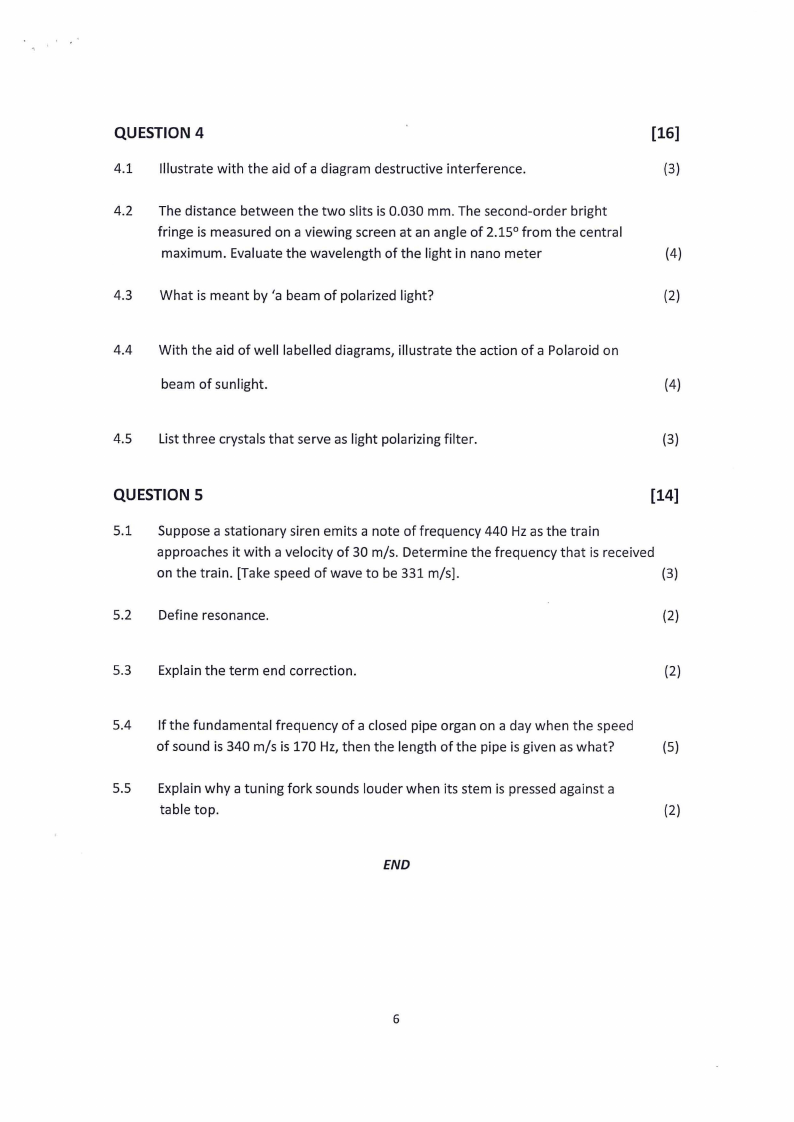 QUESTION 4 [16]

4.1 Illustrate with the aid of a diagram destructive interference. (3)

4.2 The distance between the two slits is 0.030 mm. The second-order bright fringe is measured on a viewing screen at an angle of 2.15° from the central maximum. Evaluate the wavelength of the light in nano meter (4)

4.3 What is meant by 'a beam of polarized light? (2)

4.4 With the aid of well labelled diagrams, illustrate the action of a Polaroid on beam of sunlight. (4)

4.5 List three crystals that serve as light polarizing filter. (3)

QUESTION 5 [14]

5.1 Suppose a stationary siren emits a note of frequency 440 Hz as the train approaches it with a velocity of 30 m/s. Determine the frequency that is received on the train. [Take speed of wave to be 331 m/s]. (3)

5.2 Define resonance. (2)

5.3 Explain the term end correction. (2)

5.4 If the fundamental frequency of a closed pipe organ on a day when the speed of sound is 340 m/s is 170 Hz, then the length of the pipe is given as what? (5)

5.5 Explain why a tuning fork sounds louder when its stem is pressed against a table top. (2)

END

6